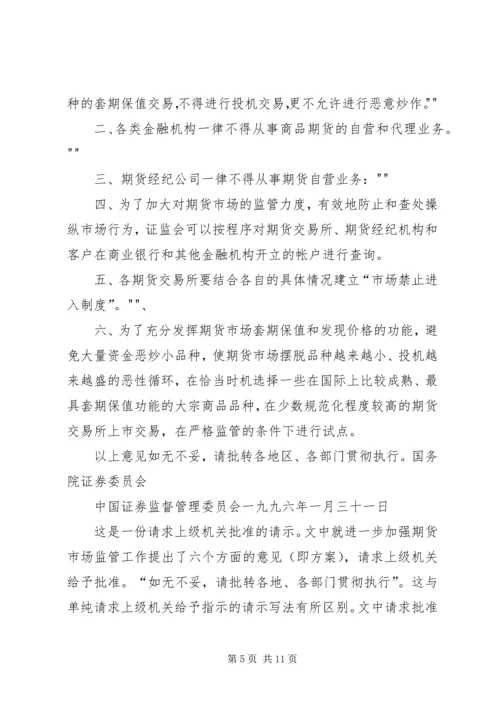 种的套期保值交易,不得进行投机交易,更不允许进行恶意炒作。""

二、各类金融机构一律不得从事商品期货的自营和代理业务。""

三、期货经纪公司一律不得从事期货自营业务：""

四、为了加大对期货市场的监管力度，有效地防止和查处操纵市场行为，证监会可以按程序对期货交易所、期货经纪机构和客户在商业银行和其他金融机构开立的帐户进行查询。

五、各期货交易所要结合各自的具体情况建立“市场禁止进入制度”。""、

六、为了充分发挥期货市场套期保值和发现价格的功能，避免大量资金恶炒小品种，使期货市场摆脱品种越来越小、投机越来越盛的恶性循环，在恰当时机选择一些在国际上比较成熟、最具套期保值功能的大宗商品品种，在少数规范化程度较高的期货交易所上市交易，在严格监管的条件下进行试点。

以上意见如无不妥，请批转各地区、各部门贯彻执行。国务院证券委员会

中国证券监督管理委员会一九九六年一月三十一日

这是一份请求上级机关批准的请示。文中就进一步加强期货市场监管工作提出了六个方面的意见（即方案），请求上级机关给予批准。“如无不妥，请批转各地、各部门贯彻执行”。这与单纯请求上级机关给予指示的请示写法有所区别。文中请求批准

第 5 页 共 11 页